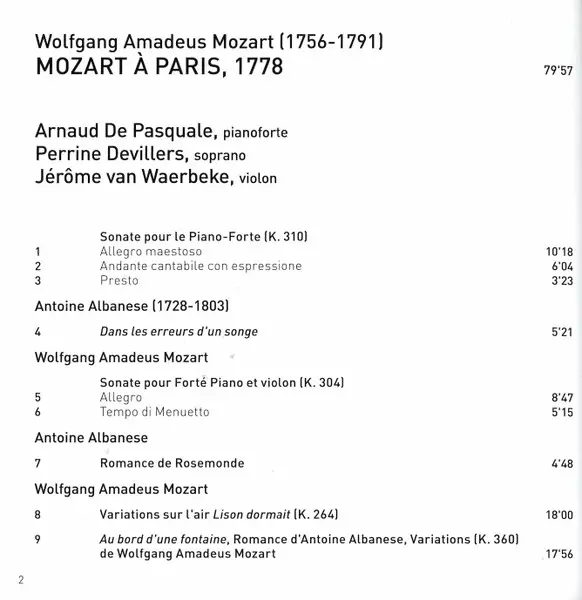 Wolfgang Amadeus Mozart (1756-1791)
MOZART À PARIS, 1778

79'57

Arnaud De Pasquale, pianoforte
Perrine Devillers, soprano
Jérôme van Waerbeke, violon

Sonate pour le Piano-Forte (K. 310)
1 Allegro maestoso 10'18
2 Andante cantabile con espressione 6'04
3 Presto 3'23

Antoine Albanese (1728-1803)

4 Dans les erreurs d'un songe 5'21

Wolfgang Amadeus Mozart

Sonate pour Forté Piano et violon (K. 304)
5 Allegro 8'47
6 Tempo di Menuetto 5'15

Antoine Albanese

7 Romance de Rosemonde 4'48

Wolfgang Amadeus Mozart

8 Variations sur l'air Lison dormait (K. 264) 18'00

9 Au bord d'une fontaine, Romance d'Antoine Albanese, Variations (K. 360) de Wolfgang Amadeus Mozart 17'56

2